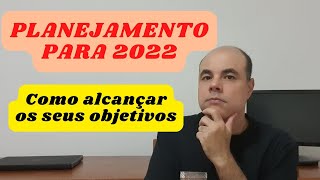 PLANEJAMENTO PARA 2022

Como alcançar os seus objetivos